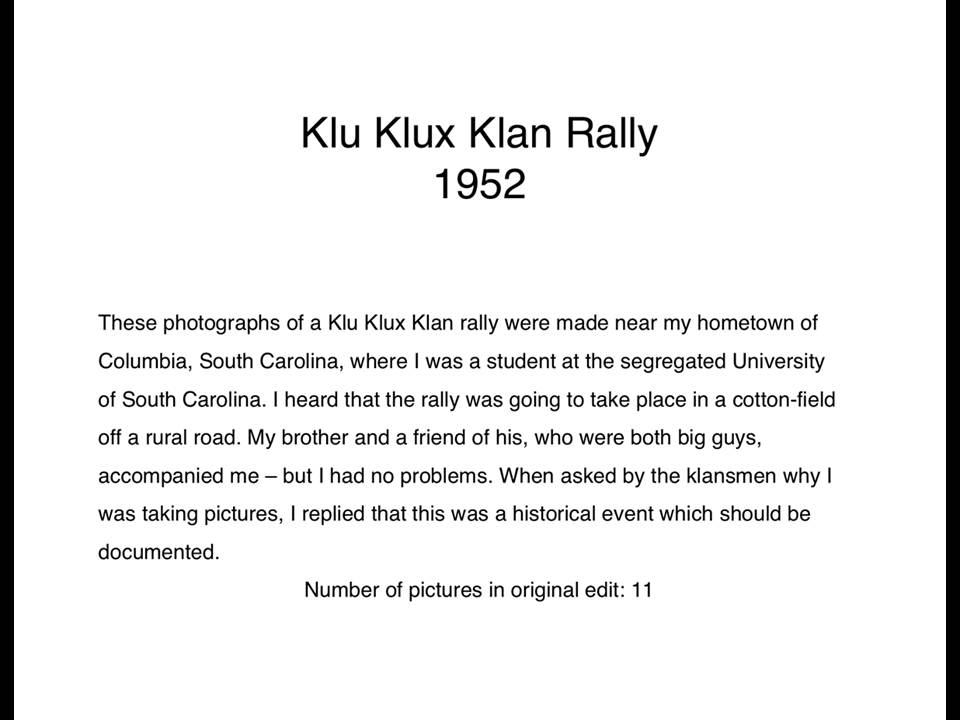 Klu Klux Klan Rally
1952

These photographs of a Klu Klux Klan rally were made near my hometown of Columbia, South Carolina, where I was a student at the segregated University of South Carolina. I heard that the rally was going to take place in a cotton-field off a rural road. My brother and a friend of his, who were both big guys, accompanied me – but I had no problems. When asked by the klansmen why I was taking pictures, I replied that this was a historical event which should be documented.

Number of pictures in original edit: 11